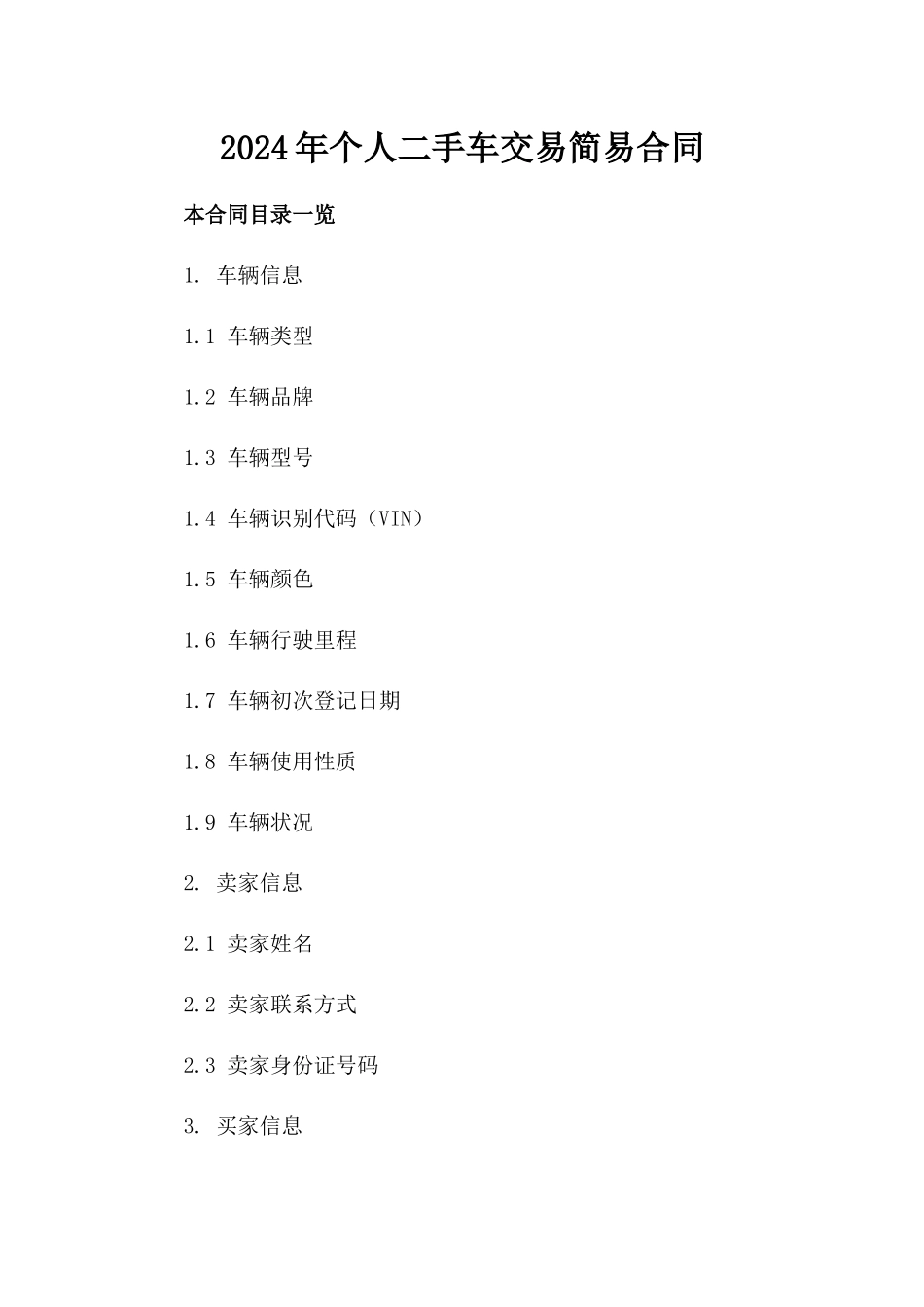 2024年个人二手车交易简易合同

本合同目录一览

1. 车辆信息

1.1 车辆类型

1.2 车辆品牌

1.3 车辆型号

1.4 车辆识别代码（VIN）

1.5 车辆颜色

1.6 车辆行驶里程

1.7 车辆初次登记日期

1.8 车辆使用性质

1.9 车辆状况

2. 卖家信息

2.1 卖家姓名

2.2 卖家联系方式

2.3 卖家身份证号码

3. 买家信息